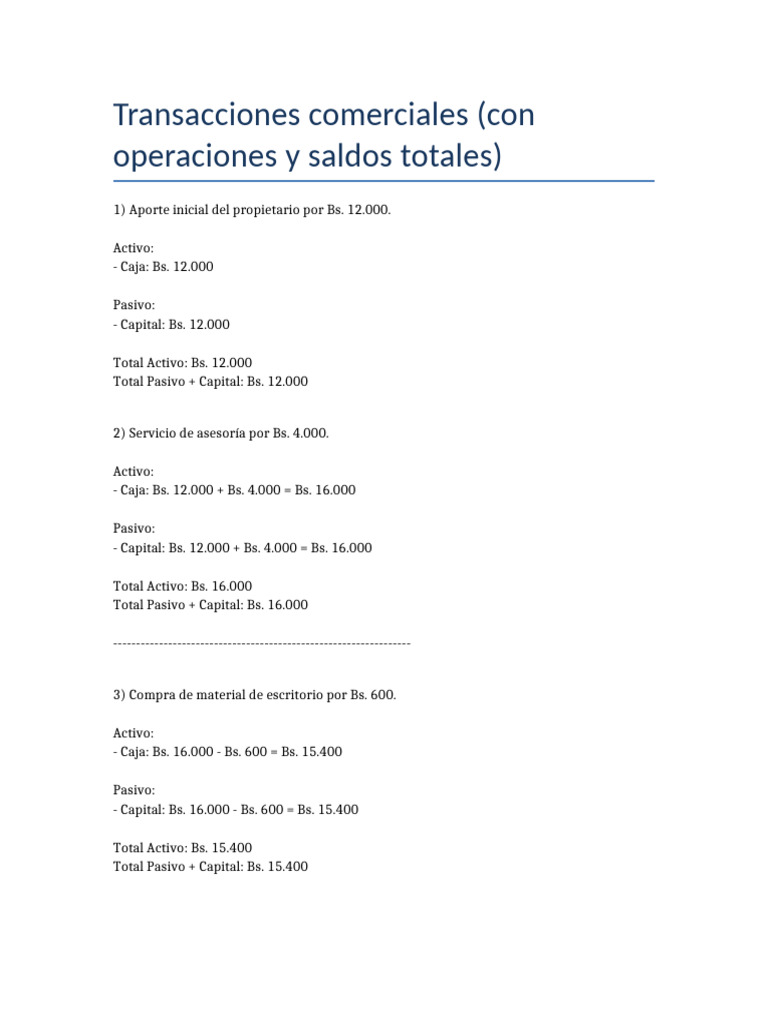 Transacciones comerciales (con operaciones y saldos totales)

1) Aporte inicial del propietario por Bs. 12.000.

Activo:
- Caja: Bs. 12.000

Pasivo:
- Capital: Bs. 12.000

Total Activo: Bs. 12.000
Total Pasivo + Capital: Bs. 12.000

2) Servicio de asesoría por Bs. 4.000.

Activo:
- Caja: Bs. 12.000 + Bs. 4.000 = Bs. 16.000

Pasivo:
- Capital: Bs. 12.000 + Bs. 4.000 = Bs. 16.000

Total Activo: Bs. 16.000
Total Pasivo + Capital: Bs. 16.000

------------------------------------------------------------------

3) Compra de material de escritorio por Bs. 600.

Activo:
- Caja: Bs. 16.000 - Bs. 600 = Bs. 15.400

Pasivo:
- Capital: Bs. 16.000 - Bs. 600 = Bs. 15.400

Total Activo: Bs. 15.400
Total Pasivo + Capital: Bs. 15.400